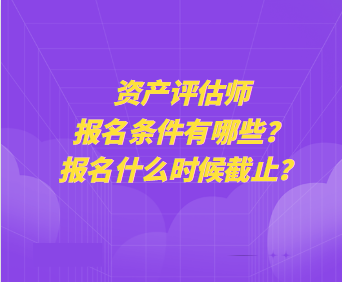 资产评估师
报名条件有哪些？
报名什么时候截止？